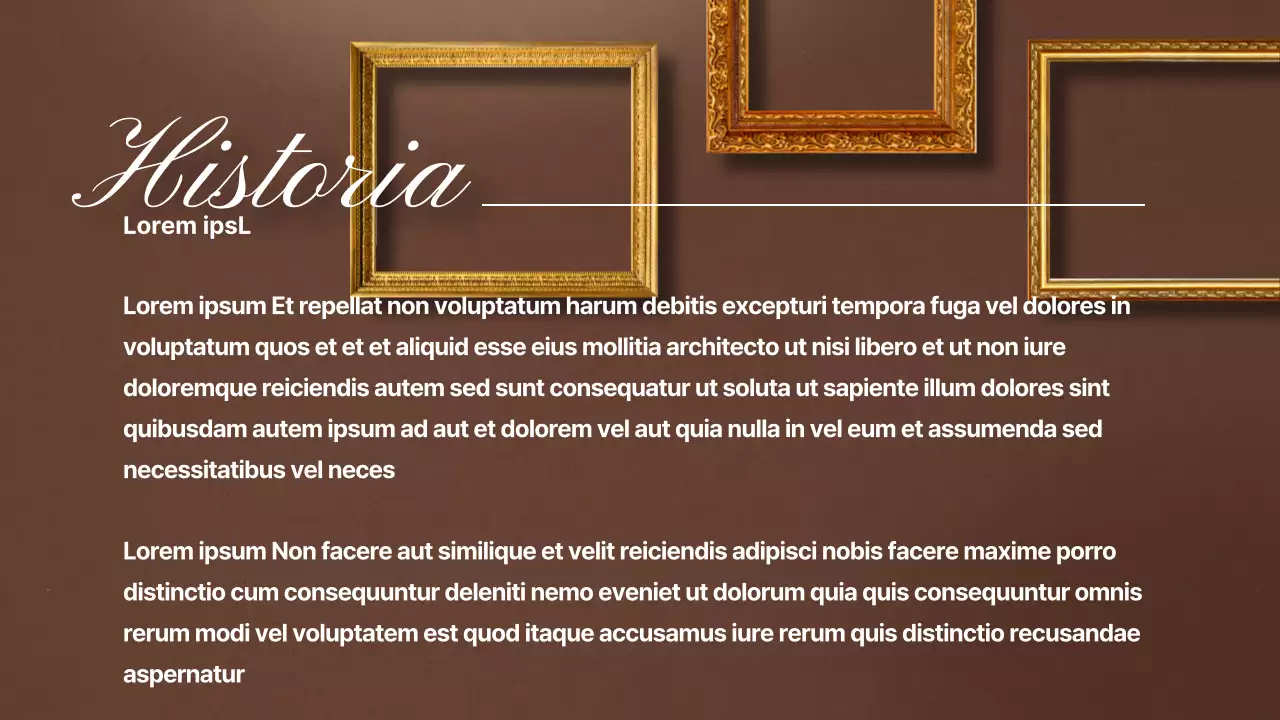 Historia

Lorem ipsL

Lorem ipsum Et repellat non voluptatum harum debitis excepturi tempora fuga vel dolores in voluptatum quos et et et aliquid esse eius mollitia architecto ut nisi libero et ut non iure doloremque reiciendis autem sed sunt consequatur ut soluta ut sapiente illum dolores sint quibusdam autem ipsum ad aut et dolorem vel aut quia nulla in vel eum et assumenda sed necessitatibus vel neces

Lorem ipsum Non facere aut similique et velit reiciendis adipisci nobis facere maxime porro distinctio cum consequuntur deleniti nemo eveniet ut dolorum quia quis consequuntur omnis rerum modi vel voluptatem est quod itaque accusamus iure rerum quis distinctio recusandae aspernatur